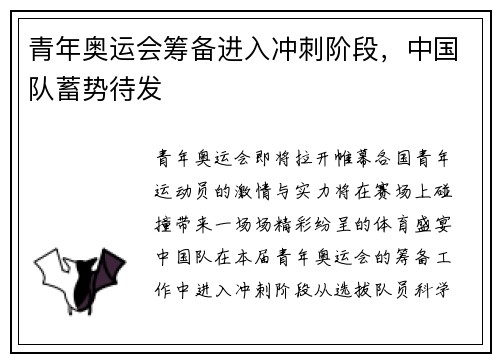 青年奥运会筹备进入冲刺阶段，中国队蓄势待发

青年奥运会即将拉开帷幕各国青年运动员的激情与实力将在赛场上碰撞带来一场场精彩纷呈的体育盛宴中国队在本届青年奥运会的筹备工作中进入冲刺阶段从选拔队员科学